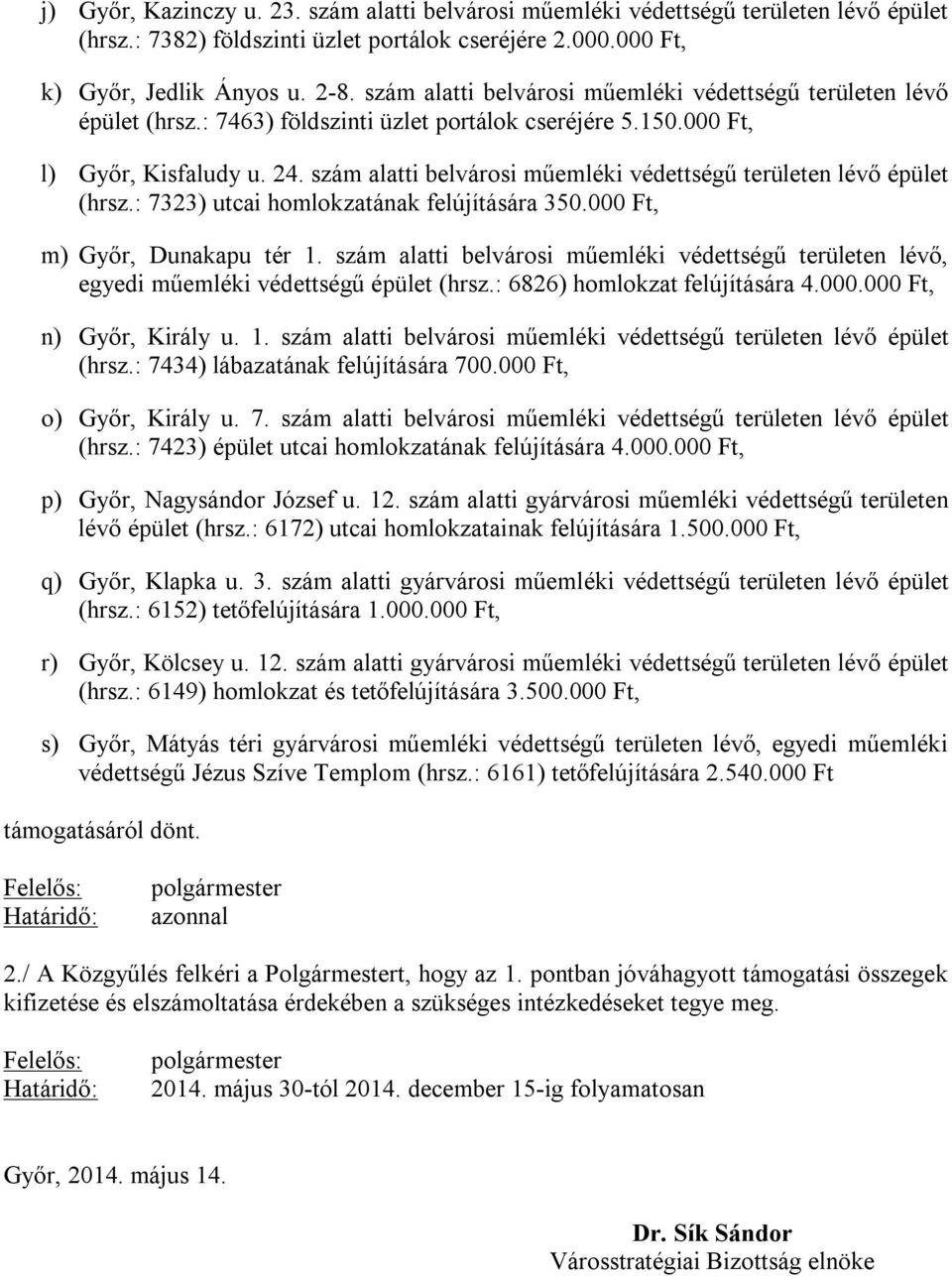 j) Győr, Kazinczy u. 23. szám alatti belvárosi műemléki védettségű területen lévő épület (hrsz.: 7382) földszinti üzlet portálok cseréjére 2.000.000 Ft,

k) Győr, Jedlik Ányos u. 2-8. szám alatti belvárosi műemléki védettségű területen lévő épület (hrsz.: 7463) földszinti üzlet portálok cseréjére 5.150.000 Ft,

l) Győr, Kisfaludy u. 24. szám alatti belvárosi műemléki védettségű területen lévő épület (hrsz.: 7323) utcai homlokzatának felújítására 350.000 Ft,

m) Győr, Dunakapu tér 1. szám alatti belvárosi műemléki védettségű területen lévő, egyedi műemléki védettségű épület (hrsz.: 6826) homlokzat felújítására 4.000.000 Ft,

n) Győr, Király u. 1. szám alatti belvárosi műemléki védettségű területen lévő épület (hrsz.: 7434) lábazatának felújítására 700.000 Ft,

o) Győr, Király u. 7. szám alatti belvárosi műemléki védettségű területen lévő épület (hrsz.: 7423) épület utcai homlokzatának felújítására 4.000.000 Ft,

p) Győr, Nagysándor József u. 12. szám alatti gyárvárosi műemléki védettségű területen lévő épület (hrsz.: 6172) utcai homlokzatainak felújítására 1.500.000 Ft,

q) Győr, Klapka u. 3. szám alatti gyárvárosi műemléki védettségű területen lévő épület (hrsz.: 6152) tetőfelújítására 1.000.000 Ft,

r) Győr, Kölcsey u. 12. szám alatti gyárvárosi műemléki védettségű területen lévő épület (hrsz.: 6149) homlokzat és tetőfelújítására 3.500.000 Ft,

s) Győr, Mátyás téri gyárvárosi műemléki védettségű területen lévő, egyedi műemléki védettségű Jézus Szíve Templom (hrsz.: 6161) tetőfelújítására 2.540.000 Ft

támogatásáról dönt.

Felelős: polgármester
Határidő: azonnal

2./ A Közgyűlés felkéri a Polgármestert, hogy az 1. pontban jóváhagyott támogatási összegek kifizetése és elszámoltatása érdekében a szükséges intézkedéseket tegye meg.

Felelős: polgármester
Határidő: 2014. május 30-tól 2014. december 15-ig folyamatosan

Győr, 2014. május 14.

Dr. Sík Sándor
Városstratégiai Bizottság elnöke